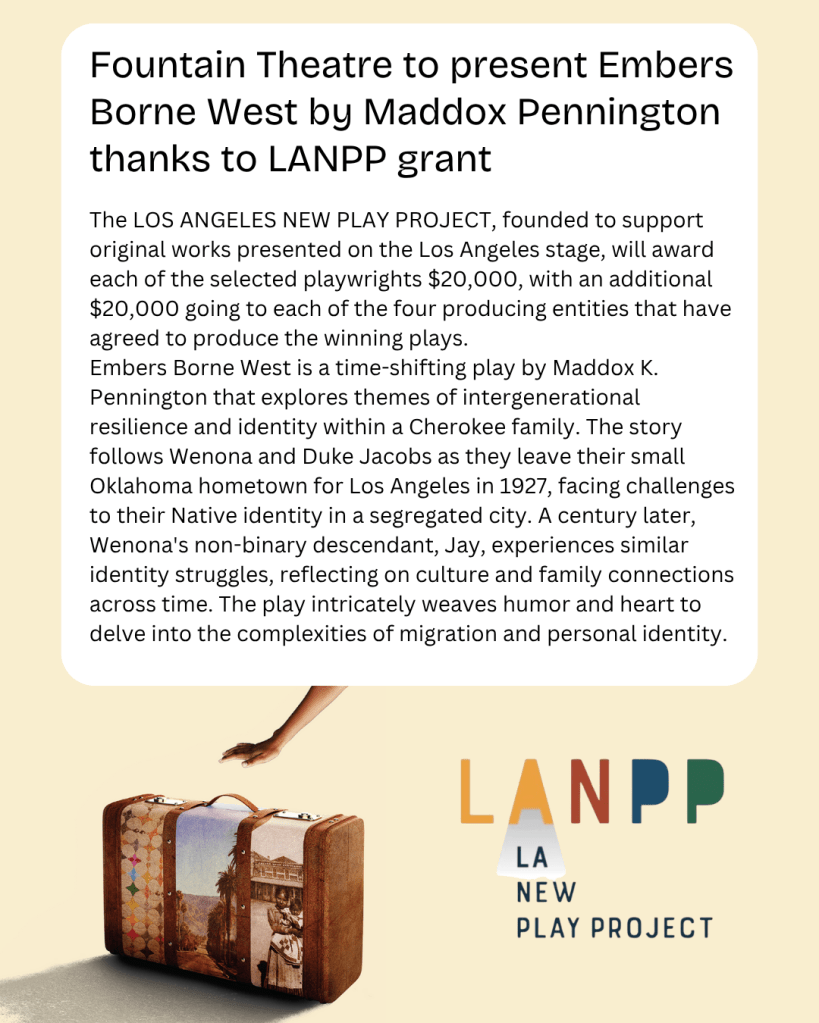 Fountain Theatre to present Embers Borne West by Maddox Pennington thanks to LANPP grant

The LOS ANGELES NEW PLAY PROJECT, founded to support original works presented on the Los Angeles stage, will award each of the selected playwrights \$20,000, with an additional \$20,000 going to each of the four producing entities that have agreed to produce the winning plays.
Embers Borne West is a time-shifting play by Maddox K. Pennington that explores themes of intergenerational resilience and identity within a Cherokee family. The story follows Wenona and Duke Jacobs as they leave their small Oklahoma hometown for Los Angeles in 1927, facing challenges to their Native identity in a segregated city. A century later, Wenona's non-binary descendant, Jay, experiences similar identity struggles, reflecting on culture and family connections across time. The play intricately weaves humor and heart to delve into the complexities of migration and personal identity.

LANPP
LA
NEW
PLAY PROJECT